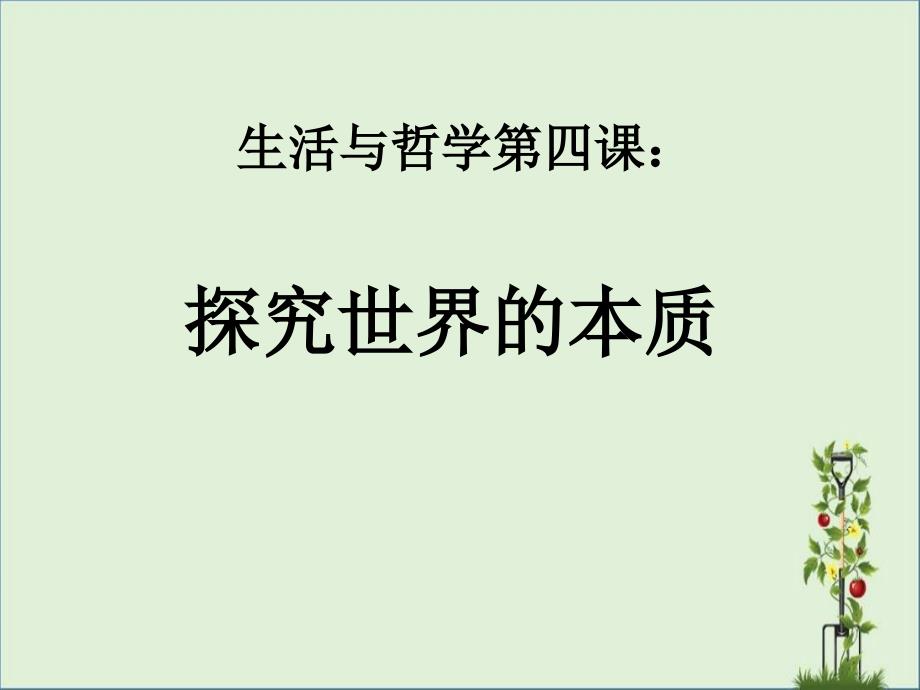 生活与哲学第四课：

探究世界的本质